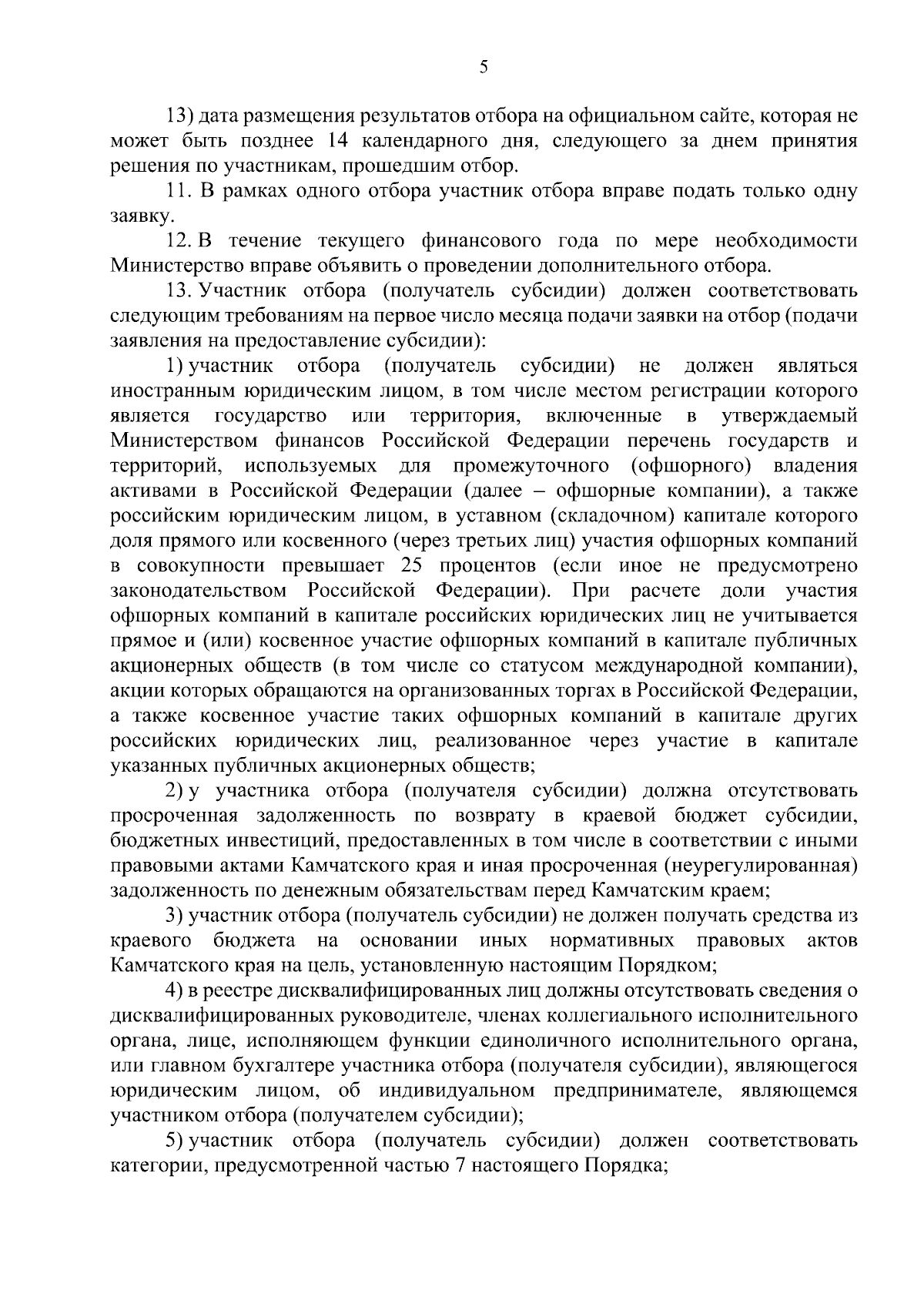 5

13) дата размещения результатов отбора на официальном сайте, которая не может быть позднее 14 календарного дня, следующего за днем принятия решения по участникам, прошедшим отбор.

11. В рамках одного отбора участник отбора вправе подать только одну заявку.

12. В течение текущего финансового года по мере необходимости Министерство вправе объявить о проведении дополнительного отбора.

13. Участник отбора (получатель субсидии) должен соответствовать следующим требованиям на первое число месяца подачи заявки на отбор (подачи заявления на предоставление субсидии):

1) участник отбора (получатель субсидии) не должен являться иностранным юридическим лицом, в том числе местом регистрации которого является государство или территория, включенные в утверждаемый Министерством финансов Российской Федерации перечень государств и территорий, используемых для промежуточного (офшорного) владения активами в Российской Федерации (далее – офшорные компании), а также российским юридическим лицом, в уставном (складочном) капитале которого доля прямого или косвенного (через третьих лиц) участия офшорных компаний в совокупности превышает 25 процентов (если иное не предусмотрено законодательством Российской Федерации). При расчете доли участия офшорных компаний в капитале российских юридических лиц не учитывается прямое и (или) косвенное участие офшорных компаний в капитале публичных акционерных обществ (в том числе со статусом международной компании), акции которых обращаются на организованных торгах в Российской Федерации, а также косвенное участие таких офшорных компаний в капитале других российских юридических лиц, реализованное через участие в капитале указанных публичных акционерных обществ;

2) у участника отбора (получателя субсидии) должна отсутствовать просроченная задолженность по возврату в краевой бюджет субсидии, бюджетных инвестиций, предоставленных в том числе в соответствии с иными правовыми актами Камчатского края и иная просроченная (неурегулированная) задолженность по денежным обязательствам перед Камчатским краем;

3) участник отбора (получатель субсидии) не должен получать средства из краевого бюджета на основании иных нормативных правовых актов Камчатского края на цель, установленную настоящим Порядком;

4) в реестре дисквалифицированных лиц должны отсутствовать сведения о дисквалифицированных руководителе, членах коллегиального исполнительного органа, лице, исполняющем функции единоличного исполнительного органа, или главном бухгалтере участника отбора (получателя субсидии), являющегося юридическим лицом, об индивидуальном предпринимателе, являющемся участником отбора (получателем субсидии);

5) участник отбора (получатель субсидии) должен соответствовать категории, предусмотренной частью 7 настоящего Порядка;